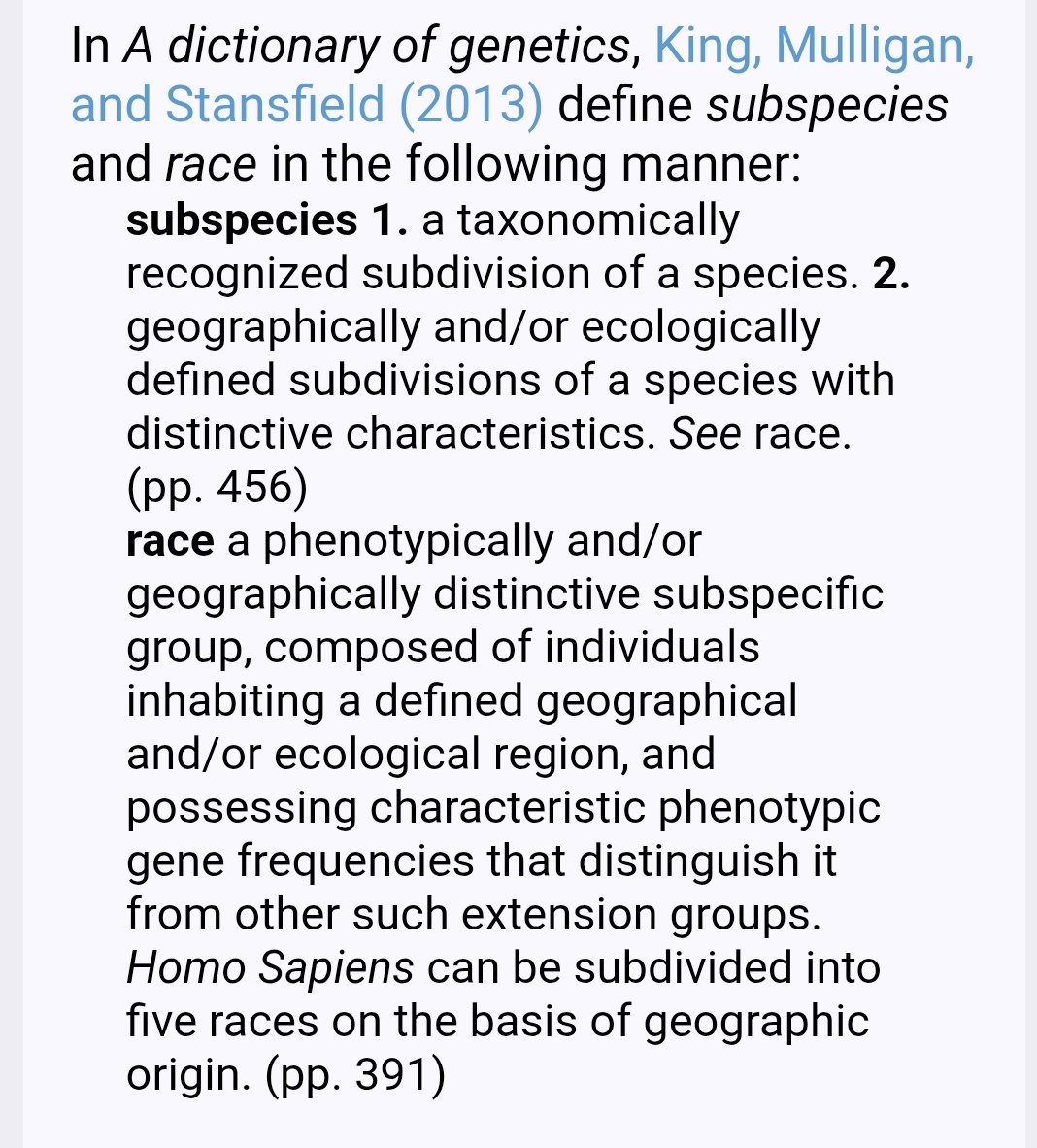 In A dictionary of genetics, King, Mulligan, and Stansfield (2013) define subspecies and race in the following manner:

subspecies 1. a taxonomically recognized subdivision of a species. 2. geographically and/or ecologically defined subdivisions of a species with distinctive characteristics. See race. (pp. 456)

race a phenotypically and/or geographically distinctive subspecific group, composed of individuals inhabiting a defined geographical and/or ecological region, and possessing characteristic phenotypic gene frequencies that distinguish it from other such extension groups. Homo Sapiens can be subdivided into five races on the basis of geographic origin. (pp. 391)